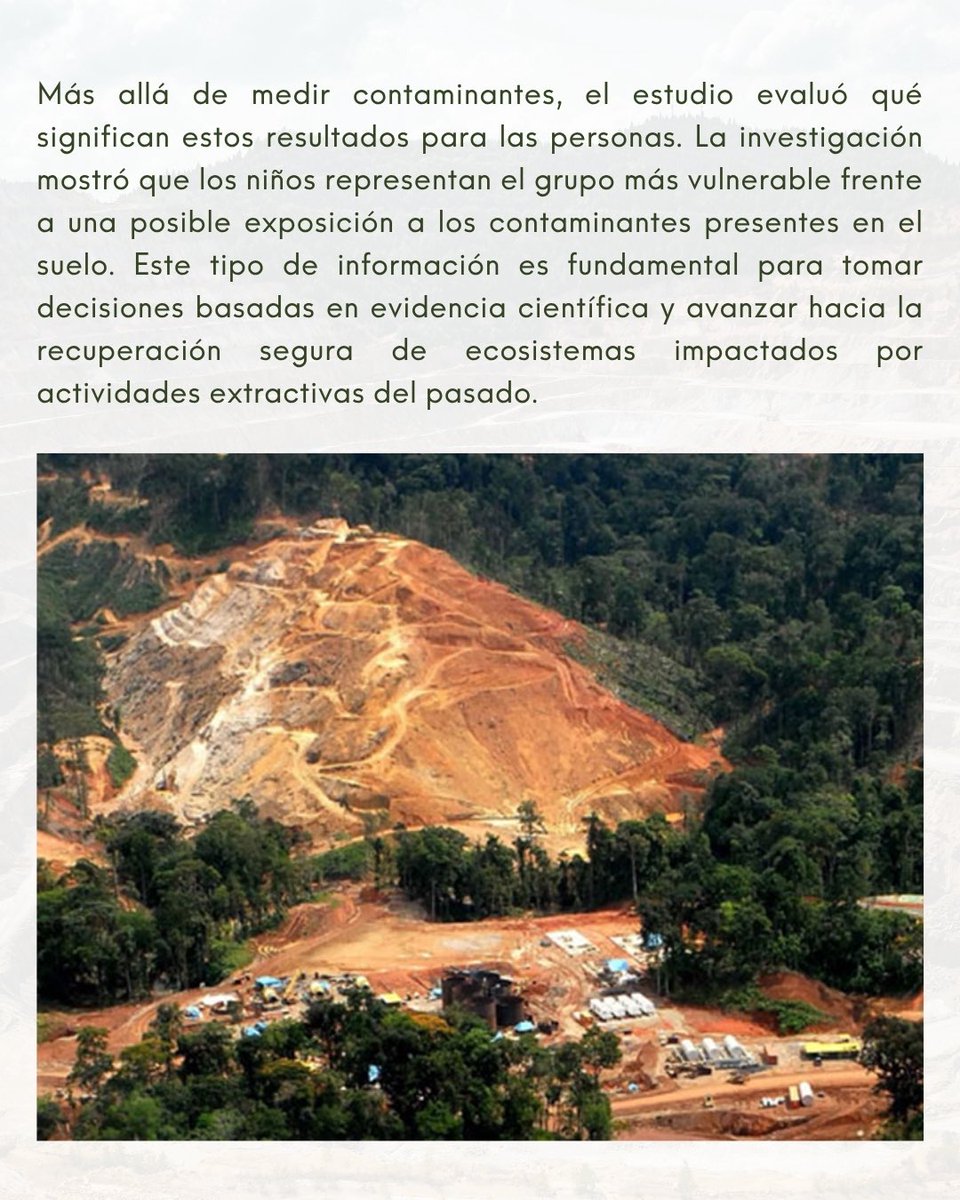 Más allá de medir contaminantes, el estudio evaluó qué significan estos resultados para las personas. La investigación mostró que los niños representan el grupo más vulnerable frente a una posible exposición a los contaminantes presentes en el suelo. Este tipo de información es fundamental para tomar decisiones basadas en evidencia científica y avanzar hacia la recuperación segura de ecosistemas impactados por actividades extractivas del pasado.